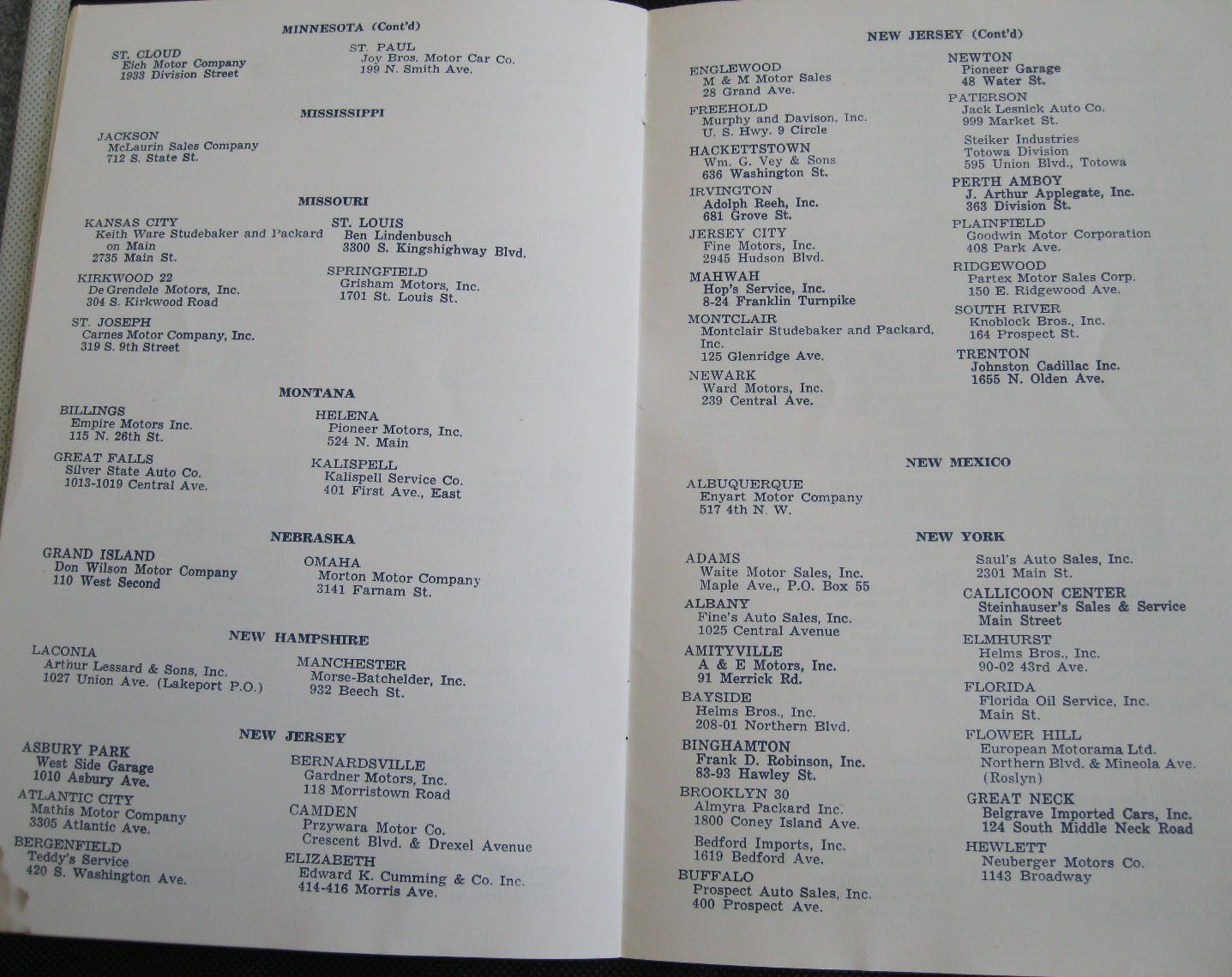 MINNESOTA (Cont'd)

ST. CLOUD
Eich Motor Company
1933 Division Street

ST. PAUL
Joy Bros. Motor Car Co.
199 N. Smith Ave.

MISSISSIPPI

JACKSON
McLaurin Sales Company
712 S. State St.

MISSOURI

KANSAS CITY
Keith Ware Studebaker and Packard on Main
2735 Main St.

KIRKWOOD 22
De Grendele Motors, Inc.
304 S. Kirkwood Road

ST. JOSEPH
Carnes Motor Company, Inc.
319 S. 9th Street

ST. LOUIS
Ben Lindenbusch
3300 S. Kingshighway Blvd.

SPRINGFIELD
Grisham Motors, Inc.
1701 St. Louis St.

MONTANA

BILLINGS
Empire Motors Inc.
115 N. 26th St.

GREAT FALLS
Silver State Auto Co.
1013-1019 Central Ave.

HELENA
Pioneer Motors, Inc.
524 N. Main

KALISPELL
Kalispell Service Co.
401 First Ave., East

NEBRASKA

GRAND ISLAND
Don Wilson Motor Company
110 West Second

OMAHA
Morton Motor Company
3141 Farnam St.

NEW HAMPSHIRE

LACONIA
Arthur Lessard & Sons, Inc.
1027 Union Ave. (Lakeport P.O.)

MANCHESTER
Morse-Batchelder, Inc.
932 Beech St.

NEW JERSEY

ASBURY PARK
West Side Garage
1010 Asbury Ave.

ATLANTIC CITY
Mathis Motor Company
3305 Atlantic Ave.

BERGENFIELD
Teddy's Service
420 S. Washington Ave.

BERNARDSVILLE
Gardner Motors, Inc.
118 Morristown Road

CAMDEN
Przywara Motor Co.
Crescent Blvd. & Drexel Avenue

ELIZABETH
Edward K. Cumming & Co. Inc.
414-416 Morris Ave.

NEW JERSEY (Cont'd)

ENGLEWOOD
M & M Motor Sales
28 Grand Ave.

FREEHOLD
Murphy and Davison, Inc.
U. S. Hwy. 9 Circle

HACKETTSTOWN
Wm. G. Vey & Sons
636 Washington St.

IRVINGTON
Adolph Reeh, Inc.
681 Grove St.

JERSEY CITY
Fine Motors, Inc.
2945 Hudson Blvd.

MAHWAH
Hop's Service, Inc.
8-24 Franklin Turnpike

MONTCLAIR
Montclair Studebaker and Packard, Inc.
125 Glenridge Ave.

NEWARK
Ward Motors, Inc.
239 Central Ave.

NEWTON
Pioneer Garage
48 Water St.

PATERSON
Jack Lesnick Auto Co.
999 Market St.

Steiker Industries
Totowa Division
595 Union Blvd., Totowa

PERTH AMBOY
J. Arthur Applegate, Inc.
363 Division St.

PLAINFIELD
Goodwin Motor Corporation
408 Park Ave.

RIDGEWOOD
Partex Motor Sales Corp.
150 E. Ridgewood Ave.

SOUTH RIVER
Knoblock Bros., Inc.
164 Prospect St.

TRENTON
Johnston Cadillac Inc.
1655 N. Olden Ave.

NEW MEXICO

ALBUQUERQUE
Enyart Motor Company
517 4th N. W.

NEW YORK

ADAMS
Waite Motor Sales, Inc.
Maple Ave., P.O. Box 55

ALBANY
Fine's Auto Sales, Inc.
1025 Central Avenue

AMITYVILLE
A & E Motors, Inc.
91 Merrick Rd.

BAYSIDE
Helms Bros., Inc.
208-01 Northern Blvd.

BINGHAMTON
Frank D. Robinson, Inc.
83-93 Hawley St.

BROOKLYN 30
Almyra Packard Inc.
1800 Coney Island Ave.

Bedford Imports, Inc.
1619 Bedford Ave.

BUFFALO
Prospect Auto Sales, Inc.
400 Prospect Ave.

Saul's Auto Sales, Inc.
2301 Main St.

CALLICOON CENTER
Steinhauser's Sales & Service
Main Street

ELMHURST
Helms Bros., Inc.
90-02 43rd Ave.

FLORIDA
Florida Oil Service, Inc.
Main St.

FLOWER HILL
European Motorama Ltd.
Northern Blvd. & Mineola Ave.
(Roslyn)

GREAT NECK
Belgrave Imported Cars, Inc.
124 South Middle Neck Road

HEWLETT
Neuberger Motors Co.
1143 Broadway